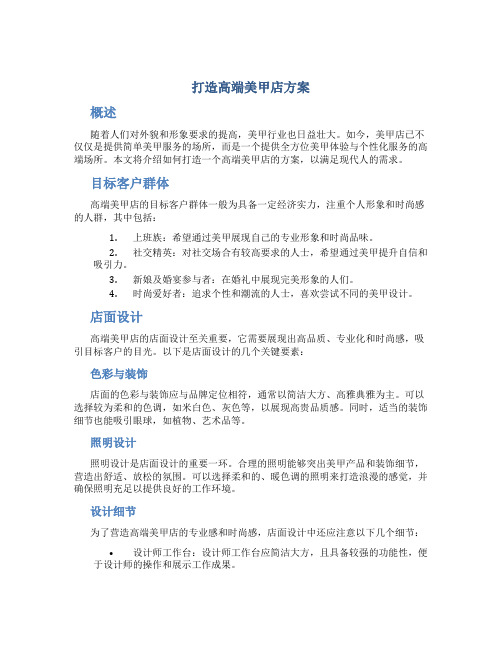 打造高端美甲店方案

概述

随着人们对外貌和形象要求的提高，美甲行业也日益壮大。如今，美甲店已不仅仅是提供简单美甲服务的场所，而是一个提供全方位美甲体验与个性化服务的高端场所。本文将介绍如何打造一个高端美甲店的方案，以满足现代人的需求。

目标客户群体

高端美甲店的目标客户群体一般为具备一定经济实力，注重个人形象和时尚感的人群，其中包括：

1. 上班族：希望通过美甲展现自己的专业形象和时尚品味。
2. 社交精英：对社交场合有较高要求的人士，希望通过美甲提升自信和吸引力。
3. 新娘及婚宴参与者：在婚礼中展现完美形象的人们。
4. 时尚爱好者：追求个性和潮流的人士，喜欢尝试不同的美甲设计。

店面设计

高端美甲店的店面设计至关重要，它需要展现出高品质、专业化和时尚感，吸引目标客户的目光。以下是店面设计的几个关键要素：

色彩与装饰

店面的色彩与装饰应与品牌定位相符，通常以简洁大方、高雅典雅为主。可以选择较为柔和的色调，如米白色、灰色等，以展现高贵品质感。同时，适当的装饰细节也能吸引眼球，如植物、艺术品等。

照明设计

照明设计是店面设计的重要一环。合理的照明能够突出美甲产品和装饰细节，营造出舒适、放松的氛围。可以选择柔和的、暖色调的照明来打造浪漫的感觉，并确保照明充足以提供良好的工作环境。

设计细节

为了营造高端美甲店的专业感和时尚感，店面设计中还应注意以下几个细节：

• 设计师工作台：设计师工作台应简洁大方，且具备较强的功能性，便于设计师的操作和展示工作成果。